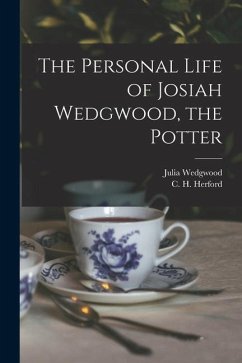 The Personal Life of Josiah Wedgwood, the Potter

Julia Wedgwood
C. H. Herford